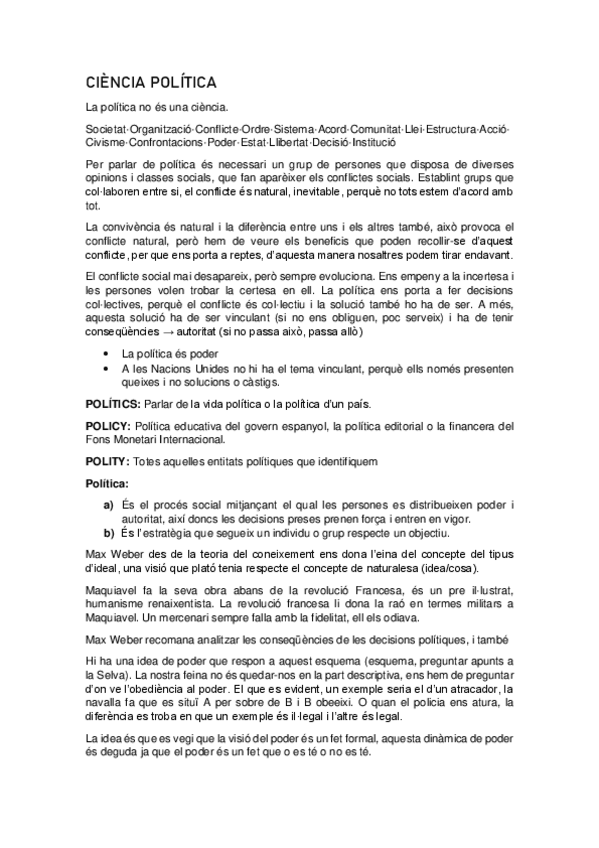 CIÈNCIA POLÍTICA

La política no és una ciència.

Societat·Organització·Conflicte·Ordre·Sistema·Acord·Comunitat·Llei·Estructura·Acció·Civisme·Confrontacions·Poder·Estat·Llibertat·Decisió·Institució

Per parlar de política és necessari un grup de persones que disposa de diverses opinions i classes socials, que fan aparèixer els conflictes socials. Establint grups que col·laboren entre si, el conflicte és natural, inevitable, perquè no tots estem d'acord amb tot.

La convivència és natural i la diferència entre uns i els altres també, això provoca el conflicte natural, però hem de veure els beneficis que poden recollir-se d'aquest conflicte, per que ens porta a reptes, d'aquesta manera nosaltres podem tirar endavant.

El conflicte social mai desapareix, però sempre evoluciona. Ens empeny a la incertesa i les persones volen trobar la certesa en ell. La política ens porta a fer decisions col·lectives, perquè el conflicte és col·lectiu i la solució també ho ha de ser. A més, aquesta solució ha de ser vinculant (si no ens obliguen, poc serveix) i ha de tenir conseqüències → autoritat (si no passa això, passa allò)

• La política és poder
• A les Nacions Unides no hi ha el tema vinculant, perquè ells només presenten queixes i no solucions o càstigs.

POLÍTICS: Parlar de la vida política o la política d'un país.

POLICY: Política educativa del govern espanyol, la política editorial o la financera del Fons Monetari Internacional.

POLITY: Totes aquelles entitats polítiques que identifiquem

Política:

a) És el procés social mitjançant el qual les persones es distribueixen poder i autoritat, així doncs les decisions preses prenen força i entren en vigor.
b) És l'estratègia que segueix un individu o grup respecte un objectiu.

Max Weber des de la teoria del coneixement ens dona l'eina del concepte del tipus d'ideal, una visió que plató tenia respecte el concepte de naturalesa (idea/cosa).

Maquiavel fa la seva obra abans de la revolució Francesa, és un pre il·lustrat, humanisme renaixentista. La revolució francesa li dona la raó en termes militars a Maquiavel. Un mercenari sempre falla amb la fidelitat, ell els odiava.

Max Weber recomana analitzar les conseqüències de les decisions polítiques, i també

Hi ha una idea de poder que respon a aquest esquema (esquema, preguntar apunts a la Selva). La nostra feina no és quedar-nos en la part descriptiva, ens hem de preguntar d'on ve l'obediència al poder. El que es evident, un exemple seria el d'un atracador, la navalla fa que es situï A per sobre de B i B obeeixi. O quan el policia ens atura, la diferència es troba en que un exemple és il·legal i l'altre és legal.

La idea és que es vegi que la visió del poder és un fet formal, aquesta dinàmica de poder és deguda ja que el poder és un fet que o es té o no es té.